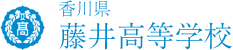 高

香川県
藤井高等学校